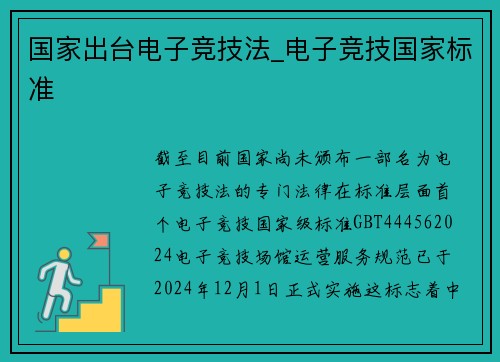 国家出台电子竞技法_电子竞技国家标准

截至目前国家尚未颁布一部名为电子竞技法的专门法律在标准层面首个电子竞技国家级标准GBT444562024电子竞技场馆运营服务规范已于2024年12月1日正式实施这标志着中